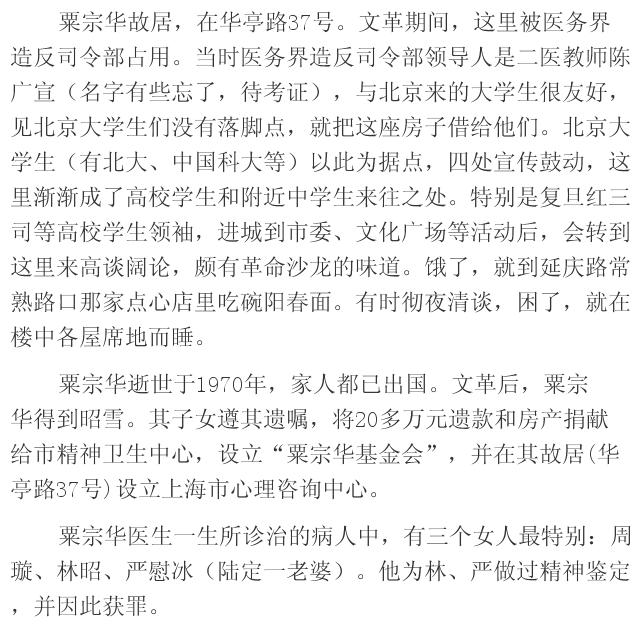 粟宗华故居，在华亭路37号。文革期间，这里被医务界造反司令部占用。当时医务界造反司令部领导人是二医教师陈广宣（名字有些忘了，待考证），与北京来的大学生很友好，见北京大学生们没有落脚点，就把这座房子借给他们。北京大学生（有北大、中国科大等）以此为据点，四处宣传鼓动，这里渐渐成了高校学生和附近中学生来往之处。特别是复旦红三司等高校学生领袖，进城到市委、文化广场等活动后，会转到这里来高谈阔论，颇有革命沙龙的味道。饿了，就到延庆路常熟路口那家点心店里吃碗阳春面。有时彻夜清谈，困了，就在楼中各屋席地而睡。

粟宗华逝世于1970年，家人都已出国。文革后，粟宗华得到昭雪。其子女遵其遗嘱，将20多万元遗款和房产捐献给市精神卫生中心，设立“粟宗华基金会”，并在其故居(华亭路37号)设立上海市心理咨询中心。

粟宗华医生一生所诊治的病人中，有三个女人最特别：周璇、林昭、严慰冰（陆定一老婆）。他为林、严做过精神鉴定，并因此获罪。